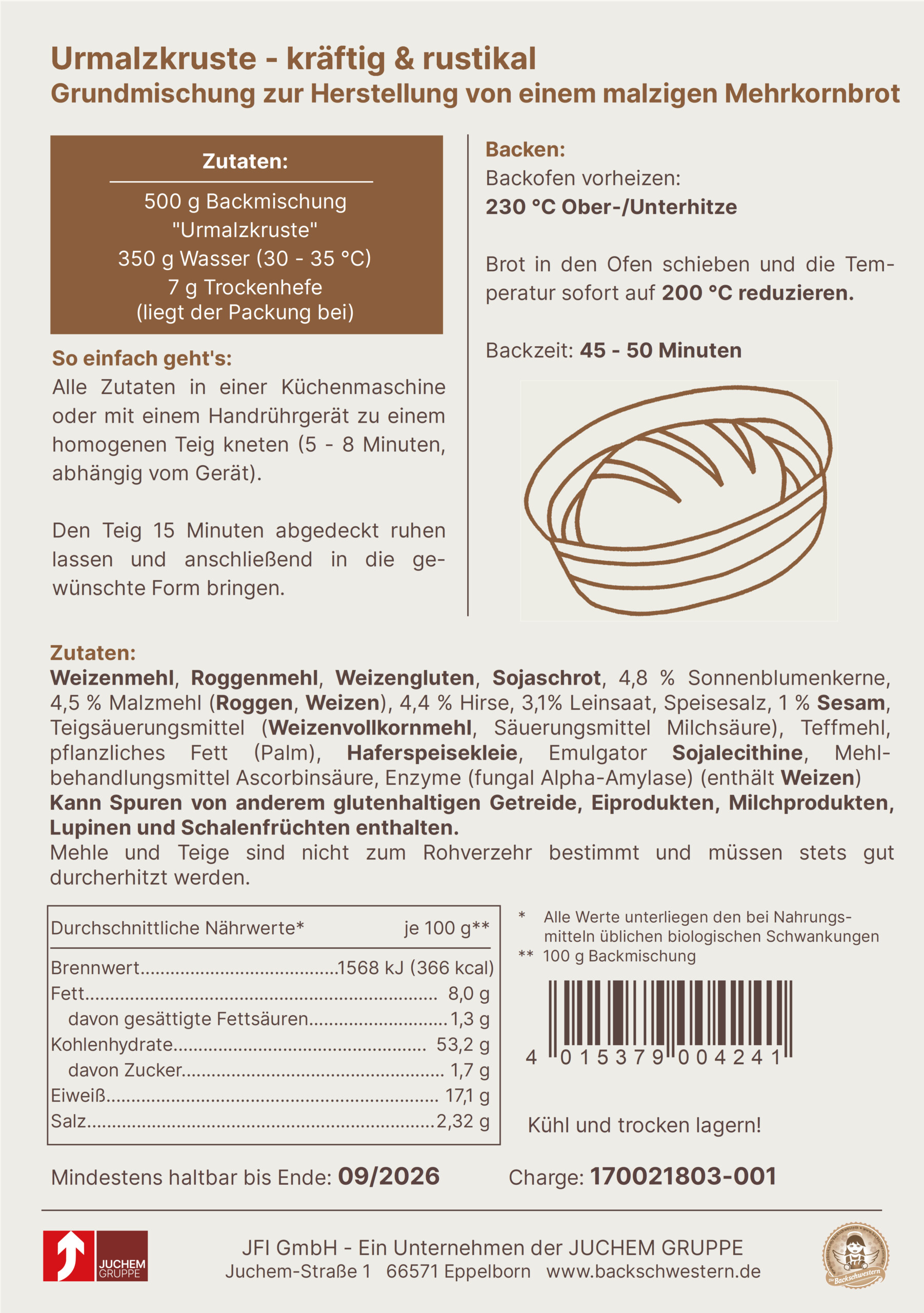 Urmalzkruste - kräftig & rustikal
Grundmischung zur Herstellung von einem malzigen Mehrkornbrot

Zutaten:

500 g Backmischung
"Urmalzkruste"
350 g Wasser (30 - 35 °C)
7 g Trockenhefe
(liegt der Packung bei)

So einfach geht's:
Alle Zutaten in einer Küchenmaschine oder mit einem Handrührgerät zu einem homogenen Teig kneten (5 - 8 Minuten, abhängig vom Gerät).

Den Teig 15 Minuten abgedeckt ruhen lassen und anschließend in die gewünschte Form bringen.

Backen:
Backofen vorheizen:
230 °C Ober-/Unterhitze

Brot in den Ofen schieben und die Temperatur sofort auf 200 °C reduzieren.

Backzeit: 45 - 50 Minuten

Zutaten:
Weizenmehl, Roggenmehl, Weizengluten, Sojaschrot, 4,8 % Sonnenblumenkerne, 4,5 % Malzmehl (Roggen, Weizen), 4,4 % Hirse, 3,1% Leinsaat, Speisesalz, 1 % Sesam, Teigsäuerungsmittel (Weizenvollkornmehl, Säuerungsmittel Milchsäure), Teffmehl, pflanzliches Fett (Palm), Haferspeisekleie, Emulgator Sojalecithine, Mehlbehandlungsmittel Ascorbinsäure, Enzyme (fungal Alpha-Amylase) (enthält Weizen)
Kann Spuren von anderem glutenhaltigen Getreide, Eiprodukten, Milchprodukten, Lupinen und Schalenfrüchten enthalten.
Mehle und Teige sind nicht zum Rohverzehr bestimmt und müssen stets gut durcherhitzt werden.

Durchschnittliche Nährwerte* je 100 g**
Brennwert 1568 kJ (366 kcal)
Fett 8,0 g
davon gesättigte Fettsäuren 1,3 g
Kohlenhydrate 53,2 g
davon Zucker 1,7 g
Eiweiß 17,1 g
Salz 2,32 g

* Alle Werte unterliegen den bei Nahrungsmitteln üblichen biologischen Schwankungen
** 100 g Backmischung

4 015379 004241

Kühl und trocken lagern!

Mindestens haltbar bis Ende: 09/2026

Charge: 170021803-001

JUCHEM GRUPPE

JFI GmbH - Ein Unternehmen der JUCHEM GRUPPE
Juchem-Straße 1 66571 Eppelborn www.backschwestern.de

Die Backschwestern